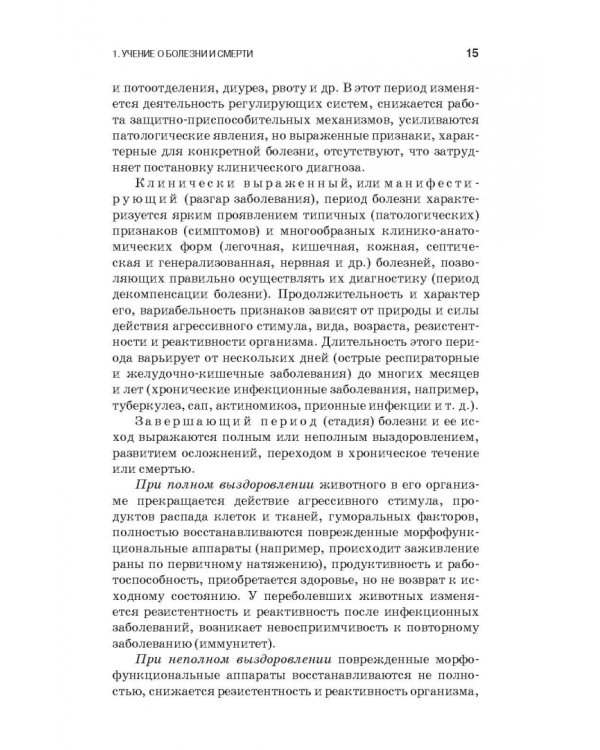 1. УЧЕНИЕ О БОЛЕЗНИ И СМЕРТИ

15

и потоотделения, диурез, рвоту и др. В этот период изменяется деятельность регулирующих систем, снижается работа защитно-приспособительных механизмов, усиливаются патологические явления, но выраженные признаки, характерные для конкретной болезни, отсутствуют, что затрудняет постановку клинического диагноза.

Клинически выраженный, или манифестирующий (разгар заболевания), период болезни характеризуется ярким проявлением типичных (патологических) признаков (симптомов) и многообразных клинико-анатомических форм (легочная, кишечная, кожная, септическая и генерализованная, нервная и др.) болезней, позволяющих правильно осуществлять их диагностику (период декомпенсации болезни). Продолжительность и характер его, вариабельность признаков зависят от природы и силы действия агрессивного стимула, вида, возраста, резистентности и реактивности организма. Длительность этого периода варьирует от нескольких дней (острые респираторные и желудочно-кишечные заболевания) до многих месяцев и лет (хронические инфекционные заболевания, например, туберкулез, сап, актиномикоз, прионные инфекции и т. д.).

Завершающий период (стадия) болезни и ее исход выражаются полным или неполным выздоровлением, развитием осложнений, переходом в хроническое течение или смертью.

При полном выздоровлении животного в его организме прекращается действие агрессивного стимула, продуктов распада клеток и тканей, гуморальных факторов, полностью восстанавливаются поврежденные морфофункциональные аппараты (например, происходит заживление раны по первичному натяжению), продуктивность и работоспособность, приобретается здоровье, но не возврат к исходному состоянию. У переболевших животных изменяется резистентность и реактивность после инфекционных заболеваний, возникает невосприимчивость к повторному заболеванию (иммунитет).

При неполном выздоровлении поврежденные морфофункциональные аппараты восстанавливаются не полностью, снижается резистентность и реактивность организма,